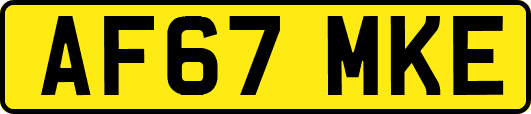 AF67 MKE